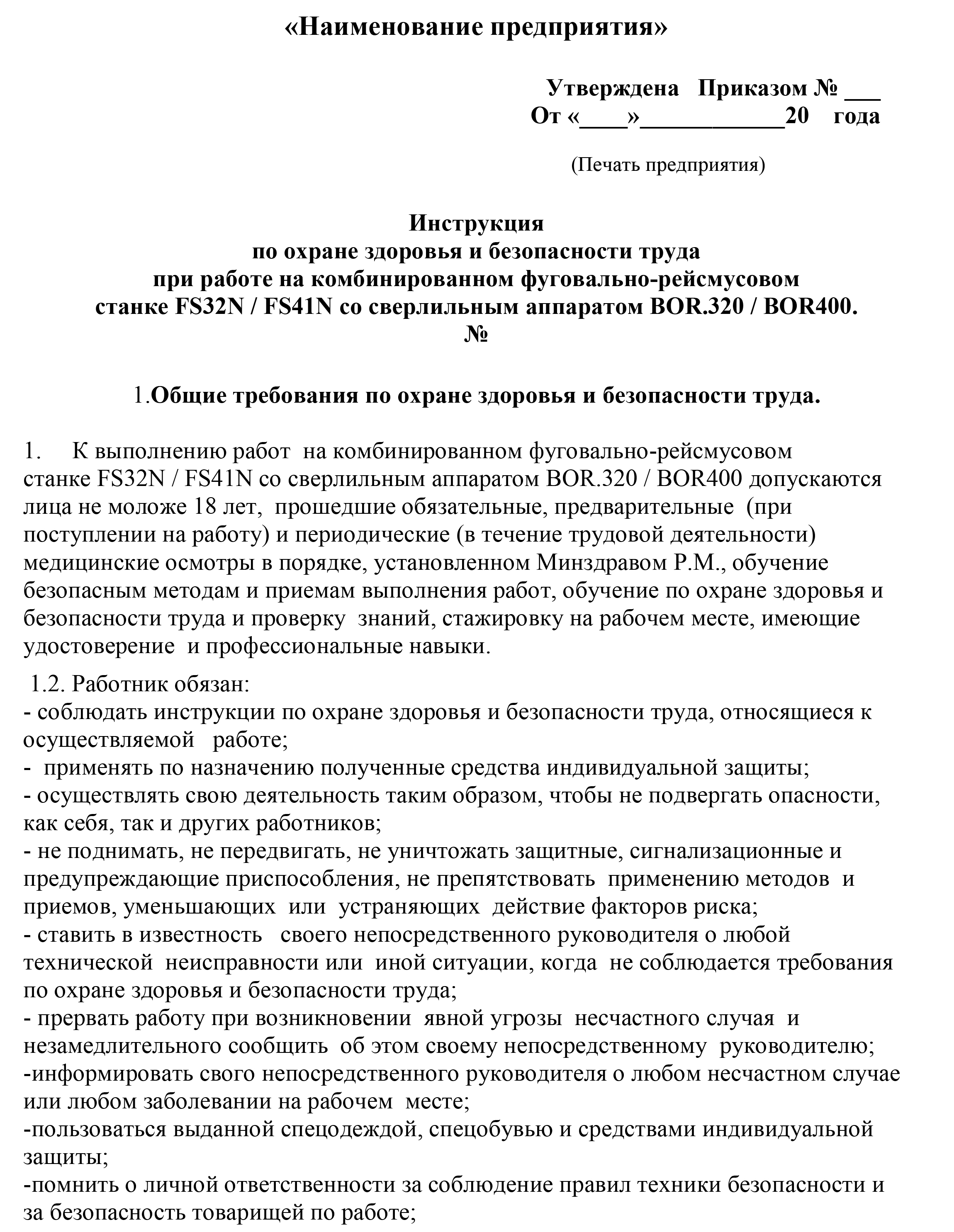 «Наименование предприятия»

Утверждена Приказом № ___
От «____»____________20 года

(Печать предприятия)

Инструкция
по охране здоровья и безопасности труда
при работе на комбинированном фуговально-рейсмусовом
станке FS32N / FS41N со сверлильным аппаратом BOR.320 / BOR400.
№

1.Общие требования по охране здоровья и безопасности труда.

1. К выполнению работ на комбинированном фуговально-рейсмусовом станке FS32N / FS41N со сверлильным аппаратом BOR.320 / BOR400 допускаются лица не моложе 18 лет, прошедшие обязательные, предварительные (при поступлении на работу) и периодические (в течение трудовой деятельности) медицинские осмотры в порядке, установленном Минздравом Р.М., обучение безопасным методам и приемам выполнения работ, обучение по охране здоровья и безопасности труда и проверку знаний, стажировку на рабочем месте, имеющие удостоверение и профессиональные навыки.

1.2. Работник обязан:
- соблюдать инструкции по охране здоровья и безопасности труда, относящиеся к осуществляемой работе;
- применять по назначению полученные средства индивидуальной защиты;
- осуществлять свою деятельность таким образом, чтобы не подвергать опасности, как себя, так и других работников;
- не поднимать, не передвигать, не уничтожать защитные, сигнализационные и предупреждающие приспособления, не препятствовать применению методов и приемов, уменьшающих или устраняющих действие факторов риска;
- ставить в известность своего непосредственного руководителя о любой технической неисправности или иной ситуации, когда не соблюдается требования по охране здоровья и безопасности труда;
- прервать работу при возникновении явной угрозы несчастного случая и незамедлительного сообщить об этом своему непосредственному руководителю;
-информировать свого непосредственного руководителя о любом несчастном случае или любом заболевании на рабочем месте;
-пользоваться выданной спецодеждой, спецобувью и средствами индивидуальной защиты;
-помнить о личной ответственности за соблюдение правил техники безопасности и за безопасность товарищей по работе;